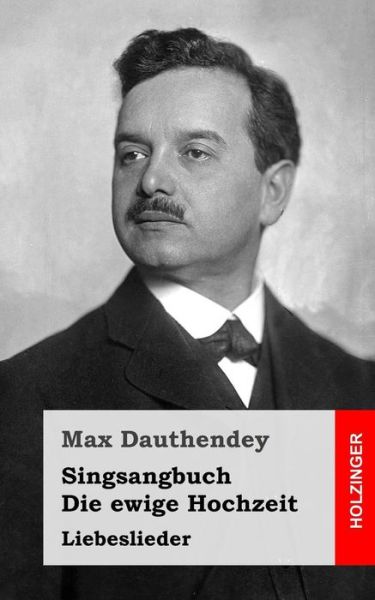 Max Dauthendey

Singsangbuch
Die ewige Hochzeit

Liebeslieder

HOLZINGER